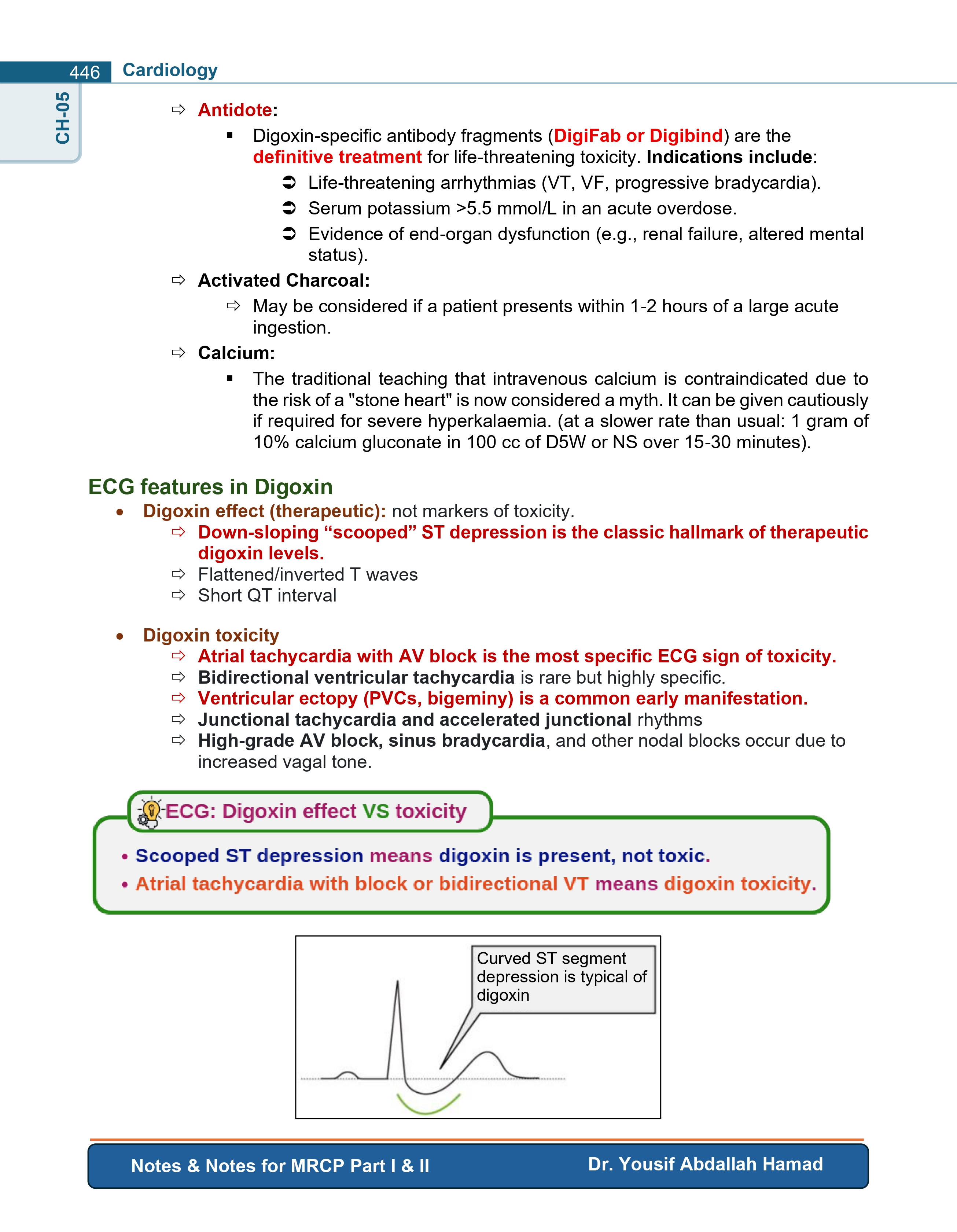 446 Cardiology

CH-05

⇨ Antidote:

▪ Digoxin-specific antibody fragments (DigiFab or Digibind) are the definitive treatment for life-threatening toxicity. Indications include:

➲ Life-threatening arrhythmias (VT, VF, progressive bradycardia).

➲ Serum potassium >5.5 mmol/L in an acute overdose.

➲ Evidence of end-organ dysfunction (e.g., renal failure, altered mental status).

⇨ Activated Charcoal:

⇨ May be considered if a patient presents within 1-2 hours of a large acute ingestion.

⇨ Calcium:

▪ The traditional teaching that intravenous calcium is contraindicated due to the risk of a "stone heart" is now considered a myth. It can be given cautiously if required for severe hyperkalaemia. (at a slower rate than usual: 1 gram of 10% calcium gluconate in 100 cc of D5W or NS over 15-30 minutes).

ECG features in Digoxin

• Digoxin effect (therapeutic): not markers of toxicity.

⇨ Down-sloping “scooped” ST depression is the classic hallmark of therapeutic digoxin levels.

⇨ Flattened/inverted T waves

⇨ Short QT interval

• Digoxin toxicity

⇨ Atrial tachycardia with AV block is the most specific ECG sign of toxicity.

⇨ Bidirectional ventricular tachycardia is rare but highly specific.

⇨ Ventricular ectopy (PVCs, bigeminy) is a common early manifestation.

⇨ Junctional tachycardia and accelerated junctional rhythms

⇨ High-grade AV block, sinus bradycardia, and other nodal blocks occur due to increased vagal tone.

ECG: Digoxin effect VS toxicity

• Scooped ST depression means digoxin is present, not toxic.

• Atrial tachycardia with block or bidirectional VT means digoxin toxicity.

Curved ST segment depression is typical of digoxin

Notes & Notes for MRCP Part I & II

Dr. Yousif Abdallah Hamad